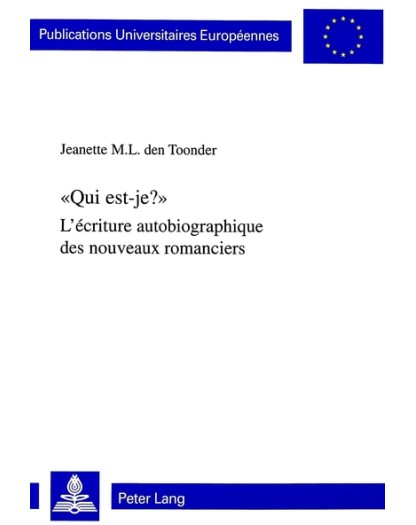 Publications Universitaires Européennes

Jeanette M.L. den Toonder

«Qui est-je?»
L'écriture autobiographique des nouveaux romanciers

Peter Lang